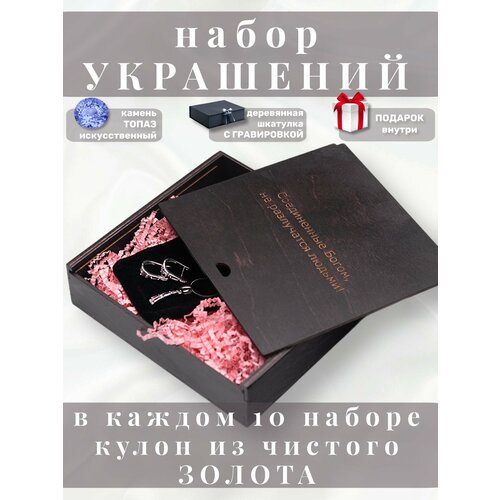 набор
УКРАШЕНИЙ

камень ТОПАЗ искусственный

деревянная шкатулка С ГРАВИРОВКОЙ

ПОДАРОК внутри

Соединенные Богом, на разлучатся людьми!

в каждом 10 наборе
кулон из чистого
ЗОЛОТА